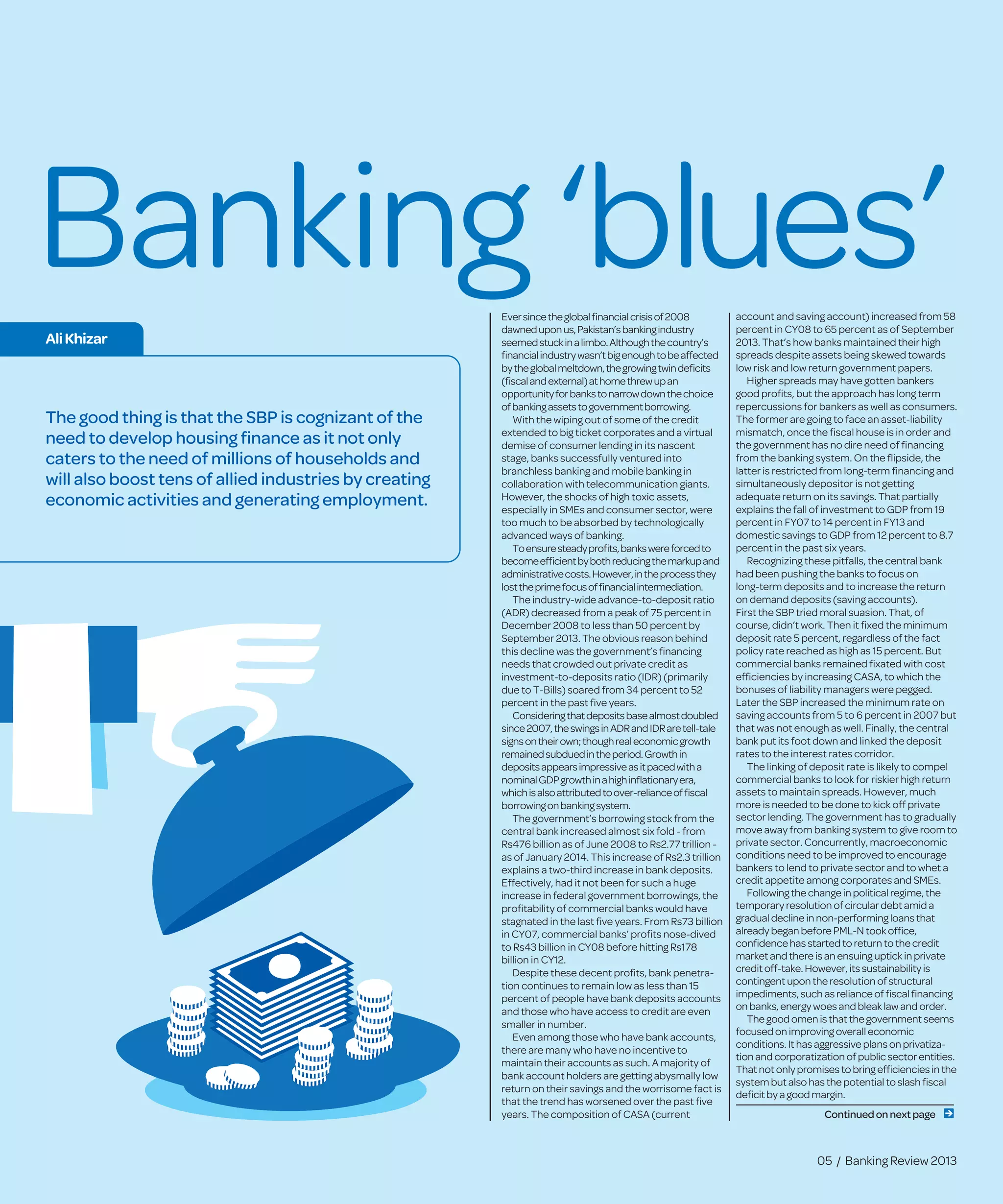 Banking 'blues'

Ali Khizar

The good thing is that the SBP is cognizant of the need to develop housing finance as it not only caters to the need of millions of households and will also boost tens of allied industries by creating economic activities and generating employment.

Ever since the global financial crisis of 2008 dawned upon us, Pakistan's banking industry seemed stuck in a limbo. Although the country's financial industry wasn't big enough to be affected by the global meltdown, the growing twin deficits (fiscal and external) at home threw up an opportunity for banks to narrow down the choice of banking assets to government borrowing.

With the wiping out of some of the credit extended to big ticket corporates and a virtual demise of consumer lending in its nascent stage, banks successfully ventured into branchless banking and mobile banking in collaboration with telecommunication giants. However, the shocks of high toxic assets, especially in SMEs and consumer sector, were too much to be absorbed by technologically advanced ways of banking.

To ensure steady profits, banks were forced to become efficient by both reducing the markup and administrative costs. However, in the process they lost the prime focus of financial intermediation.

The industry-wide advance-to-deposit ratio (ADR) decreased from a peak of 75 percent in December 2008 to less than 50 percent by September 2013. The obvious reason behind this decline was the government's financing needs that crowded out private credit as investment-to-deposits ratio (IDR) (primarily due to T-Bills) soared from 34 percent to 52 percent in the past five years.

Considering that deposits base almost doubled since 2007, the swings in ADR and IDR are tell-tale signs on their own; though real economic growth remained subdued in the period. Growth in deposits appears impressive as it paced with a nominal GDP growth in a high inflationary era, which is also attributed to over-reliance of fiscal borrowing on banking system.

The government's borrowing stock from the central bank increased almost six fold - from Rs476 billion as of June 2008 to Rs2.77 trillion - as of January 2014. This increase of Rs2.3 trillion explains a two-third increase in bank deposits. Effectively, had it not been for such a huge increase in federal government borrowings, the profitability of commercial banks would have stagnated in the last five years. From Rs73 billion in CY07, commercial banks' profits nose-dived to Rs43 billion in CY08 before hitting Rs178 billion in CY12.

Despite these decent profits, bank penetration continues to remain low as less than 15 percent of people have bank deposits accounts and those who have access to credit are even smaller in number.

Even among those who have bank accounts, there are many who have no incentive to maintain their accounts as such. A majority of bank account holders are getting abysmally low return on their savings and the worrisome fact is that the trend has worsened over the past five years. The composition of CASA (current account and saving account) increased from 58 percent in CY08 to 65 percent as of September 2013. That's how banks maintained their high spreads despite assets being skewed towards low risk and low return government papers.

Higher spreads may have gotten bankers good profits, but the approach has long term repercussions for bankers as well as consumers. The former are going to face an asset-liability mismatch, once the fiscal house is in order and the government has no dire need of financing from the banking system. On the flipside, the latter is restricted from long-term financing and simultaneously depositor is not getting adequate return on its savings. That partially explains the fall of investment to GDP from 19 percent in FY07 to 14 percent in FY13 and domestic savings to GDP from 12 percent to 8.7 percent in the past six years.

Recognizing these pitfalls, the central bank had been pushing the banks to focus on long-term deposits and to increase the return on demand deposits (saving accounts). First the SBP tried moral suasion. That, of course, didn't work. Then it fixed the minimum deposit rate 5 percent, regardless of the fact policy rate reached as high as 15 percent. But commercial banks remained fixated with cost efficiencies by increasing CASA, to which the bonuses of liability managers were pegged. Later the SBP increased the minimum rate on saving accounts from 5 to 6 percent in 2007 but that was not enough as well. Finally, the central bank put its foot down and linked the deposit rates to the interest rates corridor.

The linking of deposit rate is likely to compel commercial banks to look for riskier high return assets to maintain spreads. However, much more is needed to be done to kick off private sector lending. The government has to gradually move away from banking system to give room to private sector. Concurrently, macroeconomic conditions need to be improved to encourage bankers to lend to private sector and to whet a credit appetite among corporates and SMEs.

Following the change in political regime, the temporary resolution of circular debt amid a gradual decline in non-performing loans that already began before PML-N took office, confidence has started to return to the credit market and there is an ensuing uptick in private credit off-take. However, its sustainability is contingent upon the resolution of structural impediments, such as reliance of fiscal financing on banks, energy woes and bleak law and order.

The good omen is that the government seems focused on improving overall economic conditions. It has aggressive plans on privatization and corporatization of public sector entities. That not only promises to bring efficiencies in the system but also has the potential to slash fiscal deficit by a good margin.

Continued on next page

05 / Banking Review 2013